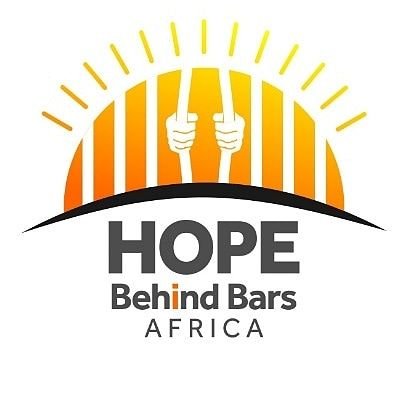 HOPE
Behind Bars
AFRICA